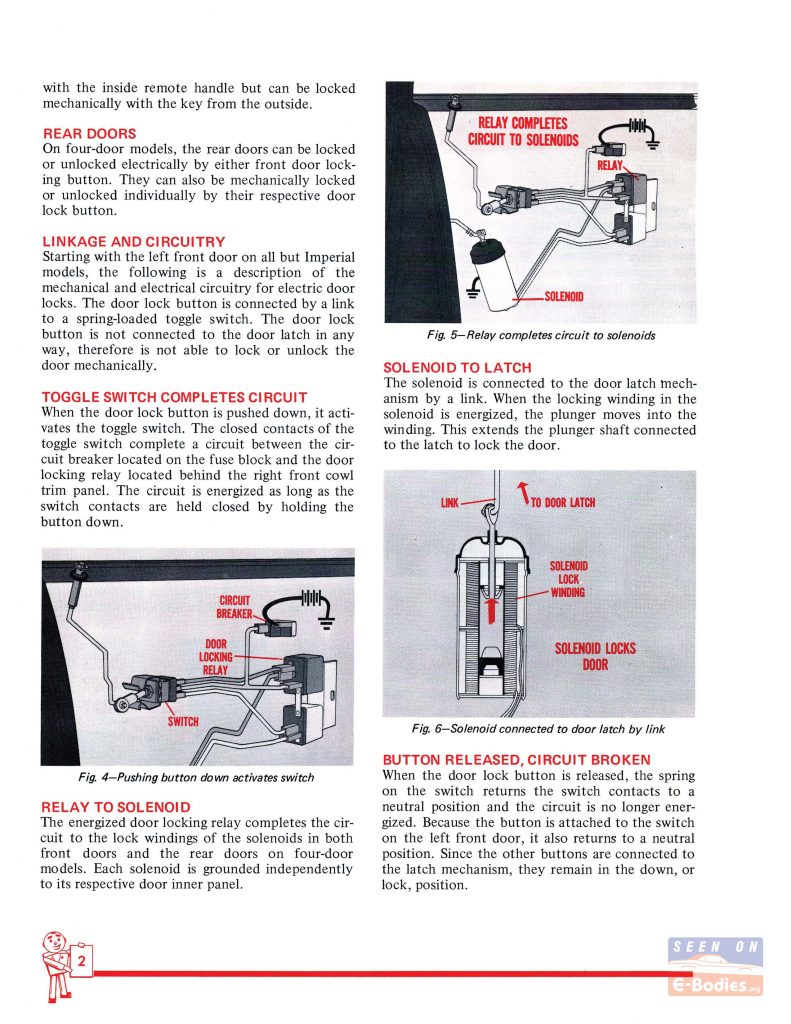 with the inside remote handle but can be locked mechanically with the key from the outside.

REAR DOORS
On four-door models, the rear doors can be locked or unlocked electrically by either front door locking button. They can also be mechanically locked or unlocked individually by their respective door lock button.

LINKAGE AND CIRCUITRY
Starting with the left front door on all but Imperial models, the following is a description of the mechanical and electrical circuitry for electric door locks. The door lock button is connected by a link to a spring-loaded toggle switch. The door lock button is not connected to the door latch in any way, therefore is not able to lock or unlock the door mechanically.

TOGGLE SWITCH COMPLETES CIRCUIT
When the door lock button is pushed down, it activates the toggle switch. The closed contacts of the toggle switch complete a circuit between the circuit breaker located on the fuse block and the door locking relay located behind the right front cowl trim panel. The circuit is energized as long as the switch contacts are held closed by holding the button down.

CIRCUIT BREAKER
DOOR LOCKING RELAY
SWITCH

Fig. 4—Pushing button down activates switch

RELAY TO SOLENOID
The energized door locking relay completes the circuit to the lock windings of the solenoids in both front doors and the rear doors on four-door models. Each solenoid is grounded independently to its respective door inner panel.

RELAY COMPLETES CIRCUIT TO SOLENOIDS
RELAY
SOLENOID

Fig. 5—Relay completes circuit to solenoids

SOLENOID TO LATCH
The solenoid is connected to the door latch mechanism by a link. When the locking winding in the solenoid is energized, the plunger moves into the winding. This extends the plunger shaft connected to the latch to lock the door.

LINK
TO DOOR LATCH
SOLENOID LOCK WINDING
SOLENOID LOCKS DOOR

Fig. 6—Solenoid connected to door latch by link

BUTTON RELEASED, CIRCUIT BROKEN
When the door lock button is released, the spring on the switch returns the switch contacts to a neutral position and the circuit is no longer energized. Because the button is attached to the switch on the left front door, it also returns to a neutral position. Since the other buttons are connected to the latch mechanism, they remain in the down, or lock, position.

2

SEEN ON
E-Bodies.org